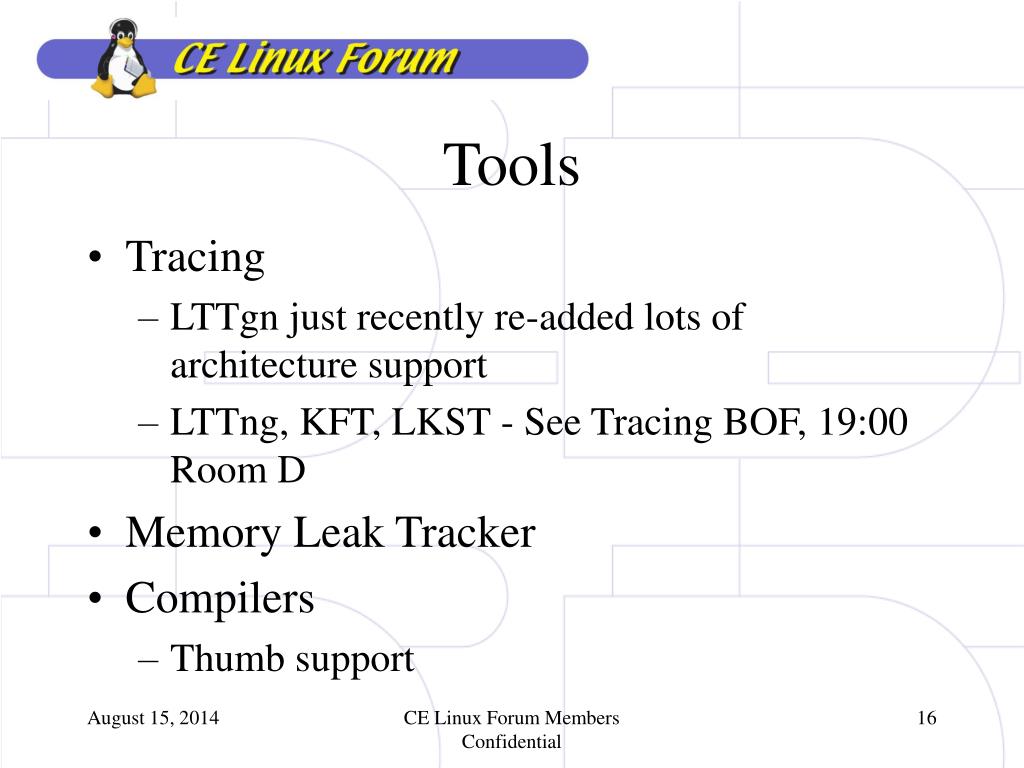 CE Linux Forum

Tools

• Tracing
– LTTgn just recently re-added lots of architecture support
– LTTng, KFT, LKST - See Tracing BOF, 19:00 Room D
• Memory Leak Tracker
• Compilers
– Thumb support

August 15, 2014

CE Linux Forum Members Confidential

16